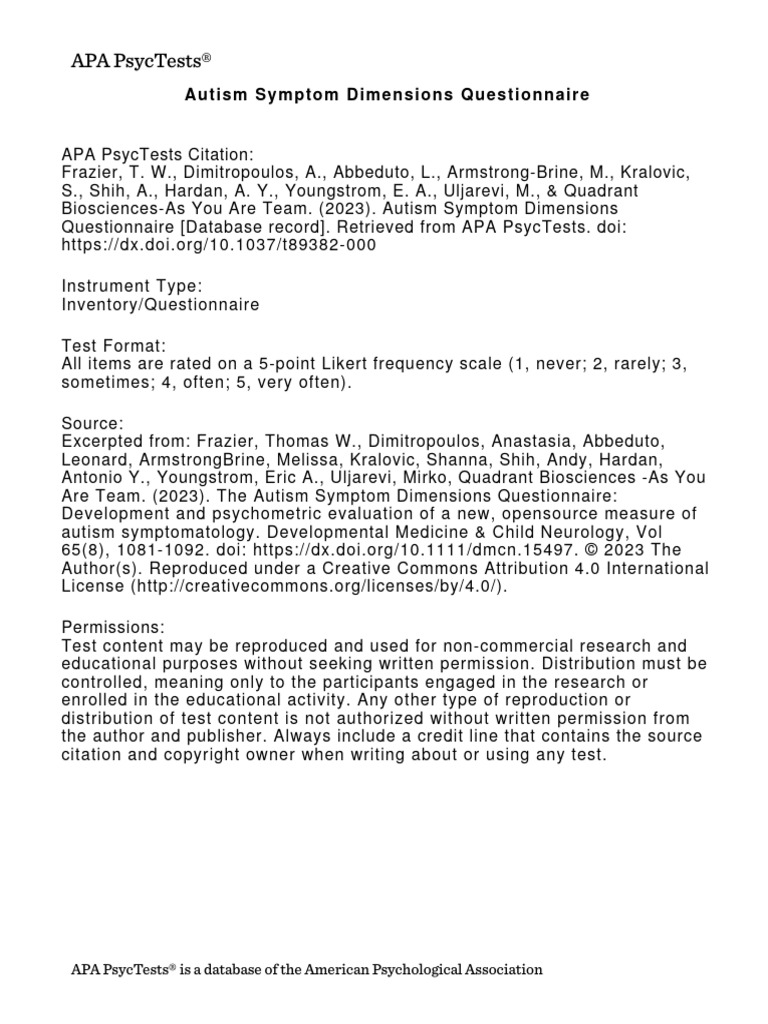 APA PsycTests®

Autism Symptom Dimensions Questionnaire

APA PsycTests Citation:
Frazier, T. W., Dimitropoulos, A., Abbeduto, L., Armstrong-Brine, M., Kralovic, S., Shih, A., Hardan, A. Y., Youngstrom, E. A., Uljarevi, M., & Quadrant Biosciences-As You Are Team. (2023). Autism Symptom Dimensions Questionnaire [Database record]. Retrieved from APA PsycTests. doi: https://dx.doi.org/10.1037/t89382-000

Instrument Type:
Inventory/Questionnaire

Test Format:
All items are rated on a 5-point Likert frequency scale (1, never; 2, rarely; 3, sometimes; 4, often; 5, very often).

Source:
Excerpted from: Frazier, Thomas W., Dimitropoulos, Anastasia, Abbeduto, Leonard, ArmstrongBrine, Melissa, Kralovic, Shanna, Shih, Andy, Hardan, Antonio Y., Youngstrom, Eric A., Uljarevi, Mirko, Quadrant Biosciences -As You Are Team. (2023). The Autism Symptom Dimensions Questionnaire: Development and psychometric evaluation of a new, opensource measure of autism symptomatology. Developmental Medicine & Child Neurology, Vol 65(8), 1081-1092. doi: https://dx.doi.org/10.1111/dmcn.15497. © 2023 The Author(s). Reproduced under a Creative Commons Attribution 4.0 International License (http://creativecommons.org/licenses/by/4.0/).

Permissions:
Test content may be reproduced and used for non-commercial research and educational purposes without seeking written permission. Distribution must be controlled, meaning only to the participants engaged in the research or enrolled in the educational activity. Any other type of reproduction or distribution of test content is not authorized without written permission from the author and publisher. Always include a credit line that contains the source citation and copyright owner when writing about or using any test.

APA PsycTests® is a database of the American Psychological Association